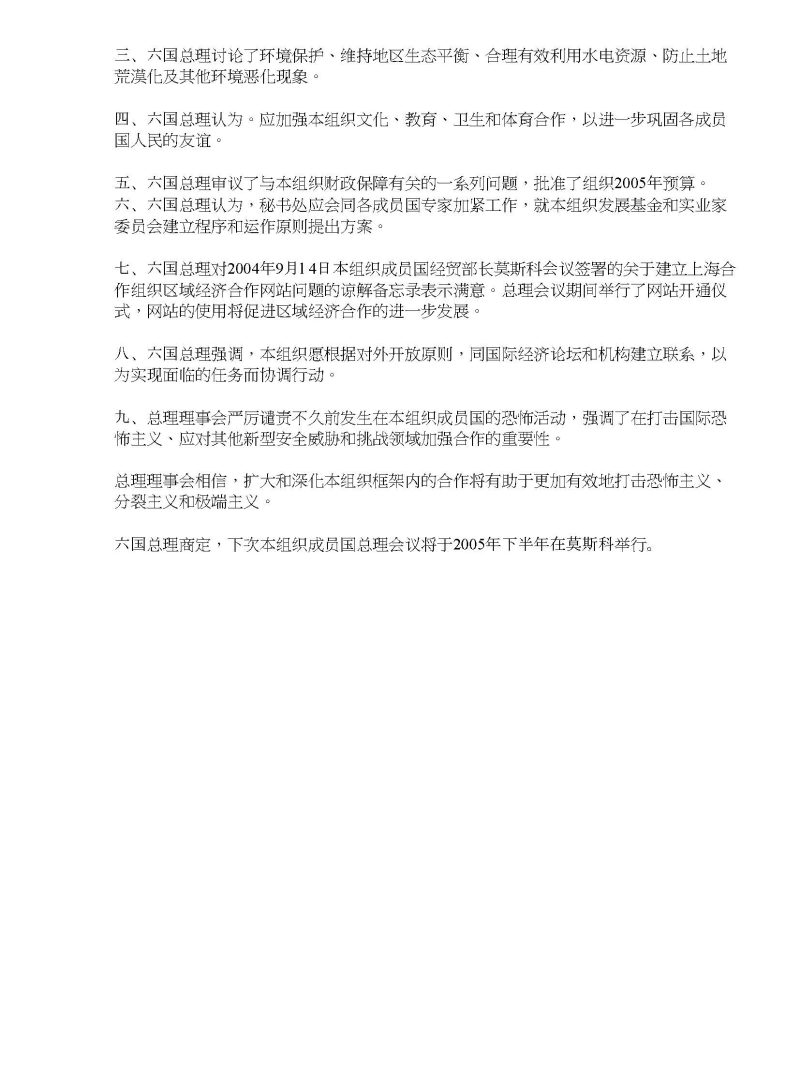 三、六国总理讨论了环境保护、维持地区生态平衡、合理有效利用水电资源、防止土地荒漠化及其他环境恶化现象。

四、六国总理认为。应加强本组织文化、教育、卫生和体育合作，以进一步巩固各成员国人民的友谊。

五、六国总理审议了与本组织财政保障有关的一系列问题，批准了组织2005年预算。
六、六国总理认为，秘书处应会同各成员国专家加紧工作，就本组织发展基金和实业家委员会建立程序和运作原则提出方案。

七、六国总理对2004年9月14日本组织成员国经贸部长莫斯科会议签署的关于建立上海合作组织区域经济合作网站问题的谅解备忘录表示满意。总理会议期间举行了网站开通仪式，网站的使用将促进区域经济合作的进一步发展。

八、六国总理强调，本组织愿根据对外开放原则，同国际经济论坛和机构建立联系，以为实现面临的任务而协调行动。

九、总理理事会严厉谴责不久前发生在本组织成员国的恐怖活动，强调了在打击国际恐怖主义、应对其他新型安全威胁和挑战领域加强合作的重要性。

总理理事会相信，扩大和深化本组织框架内的合作将有助于更加有效地打击恐怖主义、分裂主义和极端主义。

六国总理商定，下次本组织成员国总理会议将于2005年下半年在莫斯科举行。